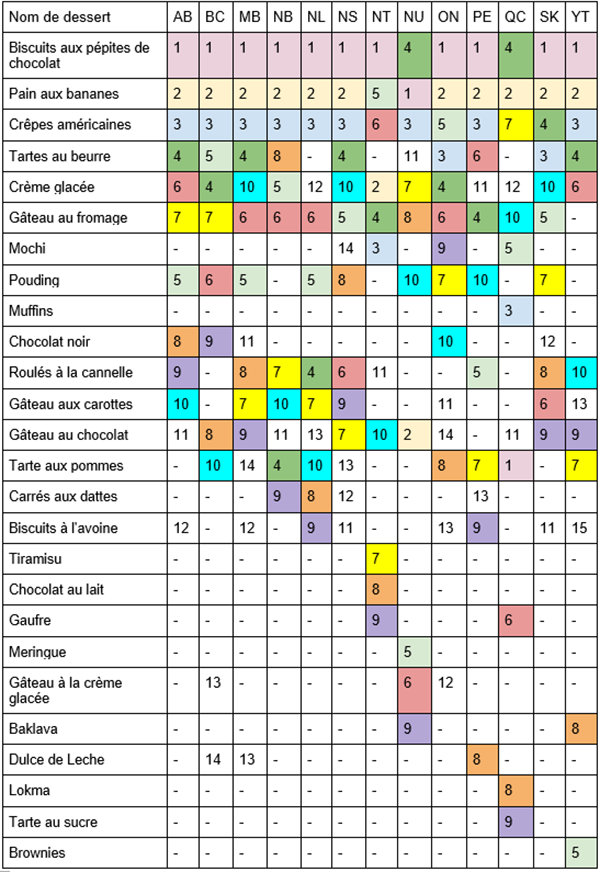 | Nom de dessert | AB | BC | MB | NB | NL | NS | NT | NU | ON | PE | QC | SK | YT |
|---|---|---|---|---|---|---|---|---|---|---|---|---|---|
| Biscuits aux pépites de chocolat | 1 | 1 | 1 | 1 | 1 | 1 | 1 | 4 | 1 | 1 | 4 | 1 | 1 |
| Pain aux bananes | 2 | 2 | 2 | 2 | 2 | 2 | 5 | 1 | 2 | 2 | 2 | 2 | 2 |
| Crêpes américaines | 3 | 3 | 3 | 3 | 3 | 3 | 6 | 3 | 5 | 3 | 7 | 4 | 3 |
| Tartes au beurre | 4 | 5 | 4 | 8 | - | 4 | - | 11 | 3 | 6 | - | 3 | 4 |
| Crème glacée | 6 | 4 | 10 | 5 | 12 | 10 | 2 | 7 | 4 | 11 | 12 | 10 | 6 |
| Gâteau au fromage | 7 | 7 | 6 | 6 | 6 | 5 | 4 | 8 | 6 | 4 | 10 | 5 | - |
| Mochi | - | - | - | - | - | 14 | 3 | - | 9 | - | 5 | - | - |
| Pouding | 5 | 6 | 5 | - | 5 | 8 | - | 10 | 7 | 10 | - | 7 | - |
| Muffins | - | - | - | - | - | - | - | - | - | - | 3 | - | - |
| Chocolat noir | 8 | 9 | 11 | - | - | - | - | - | 10 | - | - | 12 | - |
| Roulés à la cannelle | 9 | - | 8 | 7 | 4 | 6 | 11 | - | - | 5 | - | 8 | 10 |
| Gâteau aux carottes | 10 | - | 7 | 10 | 7 | 9 | - | - | 11 | - | - | 6 | 13 |
| Gâteau au chocolat | 11 | 8 | 9 | 11 | 13 | 7 | 10 | 2 | 14 | - | 11 | 9 | 9 |
| Tarte aux pommes | - | 10 | 14 | 4 | 10 | 13 | - | - | 8 | 7 | 1 | - | 7 |
| Carrés aux dattes | - | - | - | 9 | 8 | 12 | - | - | - | 13 | - | - | - |
| Biscuits à l'avoine | 12 | - | 12 | - | 9 | 11 | - | - | 13 | 9 | - | 11 | 15 |
| Tiramisu | - | - | - | - | - | - | 7 | - | - | - | - | - | - |
| Chocolat au lait | - | - | - | - | - | - | 8 | - | - | - | - | - | - |
| Gaufre | - | - | - | - | - | - | 9 | - | - | - | 6 | - | - |
| Meringue | - | - | - | - | - | - | - | 5 | - | - | - | - | - |
| Gâteau à la crème glacée | - | 13 | - | - | - | - | - | 6 | 12 | - | - | - | - |
| Baklava | - | - | - | - | - | - | - | 9 | - | - | - | - | 8 |
| Dulce de Leche | - | 14 | 13 | - | - | - | - | - | - | 8 | - | - | - |
| Lokma | - | - | - | - | - | - | - | - | - | - | 8 | - | - |
| Tarte au sucre | - | - | - | - | - | - | - | - | - | - | 9 | - | - |
| Brownies | - | - | - | - | - | - | - | - | - | - | - | - | 5 |